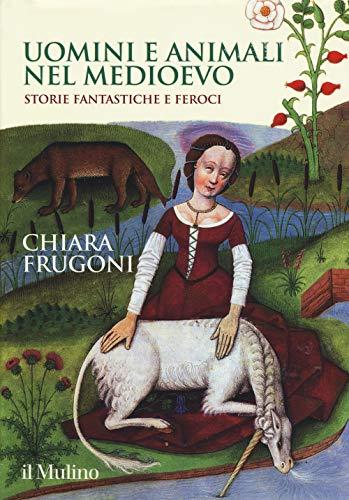 UOMINI E ANIMALI NEL MEDIOEVO

STORIE FANTASTICHE E FEROCI

CHIARA FRUGONI

il Mulino